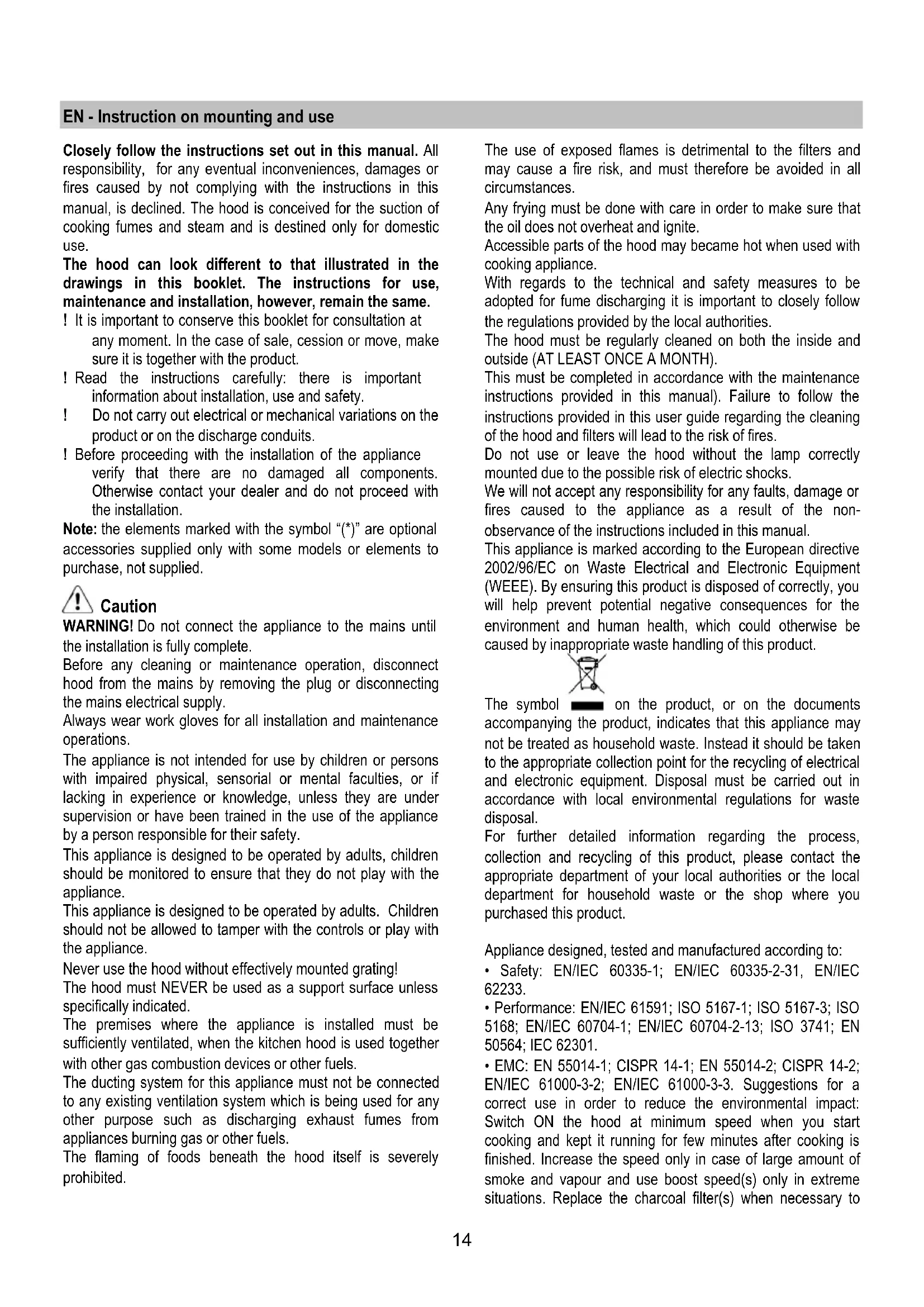 EN - Instruction on mounting and use

Closely follow the instructions set out in this manual. All responsibility, for any eventual inconveniences, damages or fires caused by not complying with the instructions in this manual, is declined. The hood is conceived for the suction of cooking fumes and steam and is destined only for domestic use.
The hood can look different to that illustrated in the drawings in this booklet. The instructions for use, maintenance and installation, however, remain the same.
! It is important to conserve this booklet for consultation at any moment. In the case of sale, cession or move, make sure it is together with the product.
! Read the instructions carefully: there is important information about installation, use and safety.
! Do not carry out electrical or mechanical variations on the product or on the discharge conduits.
! Before proceeding with the installation of the appliance verify that there are no damaged all components. Otherwise contact your dealer and do not proceed with the installation.
Note: the elements marked with the symbol "(*)" are optional accessories supplied only with some models or elements to purchase, not supplied.

Caution
WARNING! Do not connect the appliance to the mains until the installation is fully complete.
Before any cleaning or maintenance operation, disconnect hood from the mains by removing the plug or disconnecting the mains electrical supply.
Always wear work gloves for all installation and maintenance operations.
The appliance is not intended for use by children or persons with impaired physical, sensorial or mental faculties, or if lacking in experience or knowledge, unless they are under supervision or have been trained in the use of the appliance by a person responsible for their safety.
This appliance is designed to be operated by adults, children should be monitored to ensure that they do not play with the appliance.
This appliance is designed to be operated by adults. Children should not be allowed to tamper with the controls or play with the appliance.
Never use the hood without effectively mounted grating!
The hood must NEVER be used as a support surface unless specifically indicated.
The premises where the appliance is installed must be sufficiently ventilated, when the kitchen hood is used together with other gas combustion devices or other fuels.
The ducting system for this appliance must not be connected to any existing ventilation system which is being used for any other purpose such as discharging exhaust fumes from appliances burning gas or other fuels.
The flaming of foods beneath the hood itself is severely prohibited.

The use of exposed flames is detrimental to the filters and may cause a fire risk, and must therefore be avoided in all circumstances.
Any frying must be done with care in order to make sure that the oil does not overheat and ignite.
Accessible parts of the hood may became hot when used with cooking appliance.
With regards to the technical and safety measures to be adopted for fume discharging it is important to closely follow the regulations provided by the local authorities.
The hood must be regularly cleaned on both the inside and outside (AT LEAST ONCE A MONTH).
This must be completed in accordance with the maintenance instructions provided in this manual). Failure to follow the instructions provided in this user guide regarding the cleaning of the hood and filters will lead to the risk of fires.
Do not use or leave the hood without the lamp correctly mounted due to the possible risk of electric shocks.
We will not accept any responsibility for any faults, damage or fires caused to the appliance as a result of the non-observance of the instructions included in this manual.
This appliance is marked according to the European directive 2002/96/EC on Waste Electrical and Electronic Equipment (WEEE). By ensuring this product is disposed of correctly, you will help prevent potential negative consequences for the environment and human health, which could otherwise be caused by inappropriate waste handling of this product.
The symbol on the product, or on the documents accompanying the product, indicates that this appliance may not be treated as household waste. Instead it should be taken to the appropriate collection point for the recycling of electrical and electronic equipment. Disposal must be carried out in accordance with local environmental regulations for waste disposal.
For further detailed information regarding the process, collection and recycling of this product, please contact the appropriate department of your local authorities or the local department for household waste or the shop where you purchased this product.

Appliance designed, tested and manufactured according to:
• Safety: EN/IEC 60335-1; EN/IEC 60335-2-31, EN/IEC 62233.
• Performance: EN/IEC 61591; ISO 5167-1; ISO 5167-3; ISO 5168; EN/IEC 60704-1; EN/IEC 60704-2-13; ISO 3741; EN 50564; IEC 62301.
• EMC: EN 55014-1; CISPR 14-1; EN 55014-2; CISPR 14-2; EN/IEC 61000-3-2; EN/IEC 61000-3-3. Suggestions for a correct use in order to reduce the environmental impact: Switch ON the hood at minimum speed when you start cooking and kept it running for few minutes after cooking is finished. Increase the speed only in case of large amount of smoke and vapour and use boost speed(s) only in extreme situations. Replace the charcoal filter(s) when necessary to

14